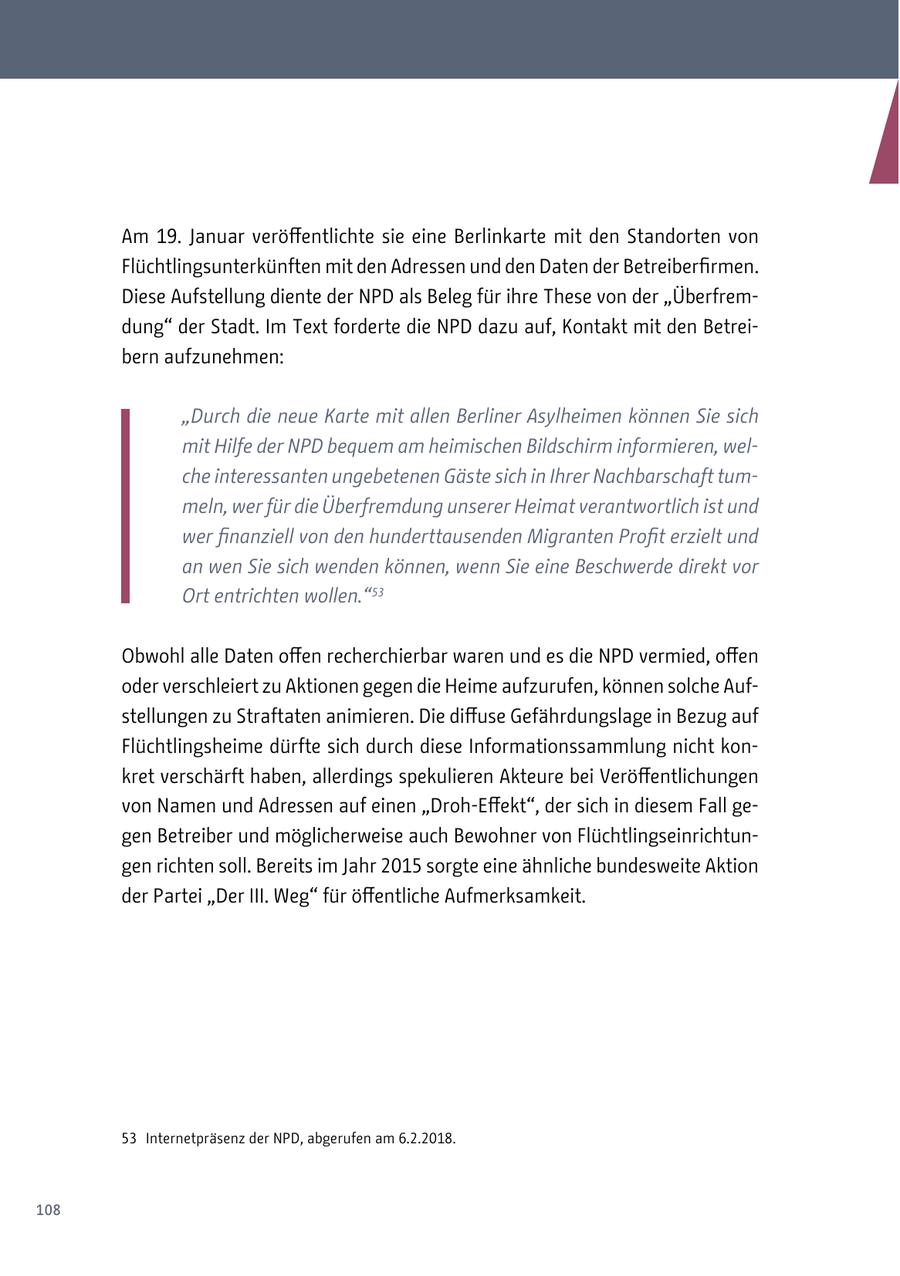 Am 19. Januar veröffentlichte sie eine Berlinkarte mit den Standorten von Flüchtlingsunterkünften mit den Adressen und den Daten der Betreiberfirmen. Diese Aufstellung diente der NPD als Beleg für ihre These von der „Überfremdung“ der Stadt. Im Text forderte die NPD dazu auf, Kontakt mit den Betreibern aufzunehmen:

„Durch die neue Karte mit allen Berliner Asylheimen können Sie sich mit Hilfe der NPD bequem am heimischen Bildschirm informieren, welche interessanten ungebetenen Gäste sich in Ihrer Nachbarschaft tummeln, wer für die Überfremdung unserer Heimat verantwortlich ist und wer finanziell von den hunderttausenden Migranten Profit erzielt und an wen Sie sich wenden können, wenn Sie eine Beschwerde direkt vor Ort entrichten wollen.“$^{53}$

Obwohl alle Daten offen recherchierbar waren und es die NPD vermied, offen oder verschleiert zu Aktionen gegen die Heime aufzurufen, können solche Aufstellungen zu Straftaten animieren. Die diffuse Gefährdungslage in Bezug auf Flüchtlingsheime dürfte sich durch diese Informationssammlung nicht konkret verschärft haben, allerdings spekulieren Akteure bei Veröffentlichungen von Namen und Adressen auf einen „Droh-Effekt“, der sich in diesem Fall gegen Betreiber und möglicherweise auch Bewohner von Flüchtlingseinrichtungen richten soll. Bereits im Jahr 2015 sorgte eine ähnliche bundesweite Aktion der Partei „Der III. Weg“ für öffentliche Aufmerksamkeit.

53 Internetpräsenz der NPD, abgerufen am 6.2.2018.

108